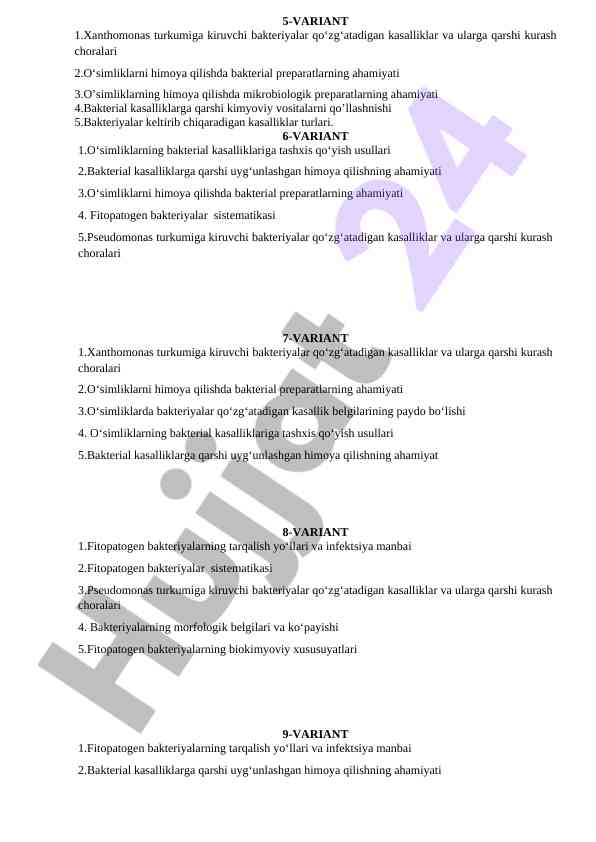 5-VARIANT
1.Xanthomonas turkumiga kiruvchi bakteriyalar qo‘zg‘atadigan kasalliklar va ularga qarshi kurash choralari

2.O‘simliklarni himoya qilishda bakterial preparatlarning ahamiyati

3.O’simliklarning himoya qilishda mikrobiologik preparatlarning ahamiyati
4.Bakterial kasalliklarga qarshi kimyoviy vositalarni qo’llashnishi
5.Bakteriyalar keltirib chiqaradigan kasalliklar turlari.

6-VARIANT
1.O‘simliklarning bakterial kasalliklariga tashxis qo‘yish usullari

2.Bakterial kasalliklarga qarshi uyg‘unlashgan himoya qilishning ahamiyati

3.O‘simliklarni himoya qilishda bakterial preparatlarning ahamiyati

4. Fitopatogen bakteriyalar sistematikasi

5.Pseudomonas turkumiga kiruvchi bakteriyalar qo‘zg‘atadigan kasalliklar va ularga qarshi kurash choralari

7-VARIANT
1.Xanthomonas turkumiga kiruvchi bakteriyalar qo‘zg‘atadigan kasalliklar va ularga qarshi kurash choralari

2.O‘simliklarni himoya qilishda bakterial preparatlarning ahamiyati

3.O‘simliklarda bakteriyalar qo‘zg‘atadigan kasallik belgilarining paydo bo‘lishi

4. O‘simliklarning bakterial kasalliklariga tashxis qo‘yish usullari

5.Bakterial kasalliklarga qarshi uyg‘unlashgan himoya qilishning ahamiyat

8-VARIANT
1.Fitopatogen bakteriyalarning tarqalish yo‘llari va infektsiya manbai

2.Fitopatogen bakteriyalar sistematikasi

3.Pseudomonas turkumiga kiruvchi bakteriyalar qo‘zg‘atadigan kasalliklar va ularga qarshi kurash choralari

4. Bakteriyalarning morfologik belgilari va ko‘payishi

5.Fitopatogen bakteriyalarning biokimyoviy xususuyatlari

9-VARIANT
1.Fitopatogen bakteriyalarning tarqalish yo‘llari va infektsiya manbai

2.Bakterial kasalliklarga qarshi uyg‘unlashgan himoya qilishning ahamiyati

Hujjat 24